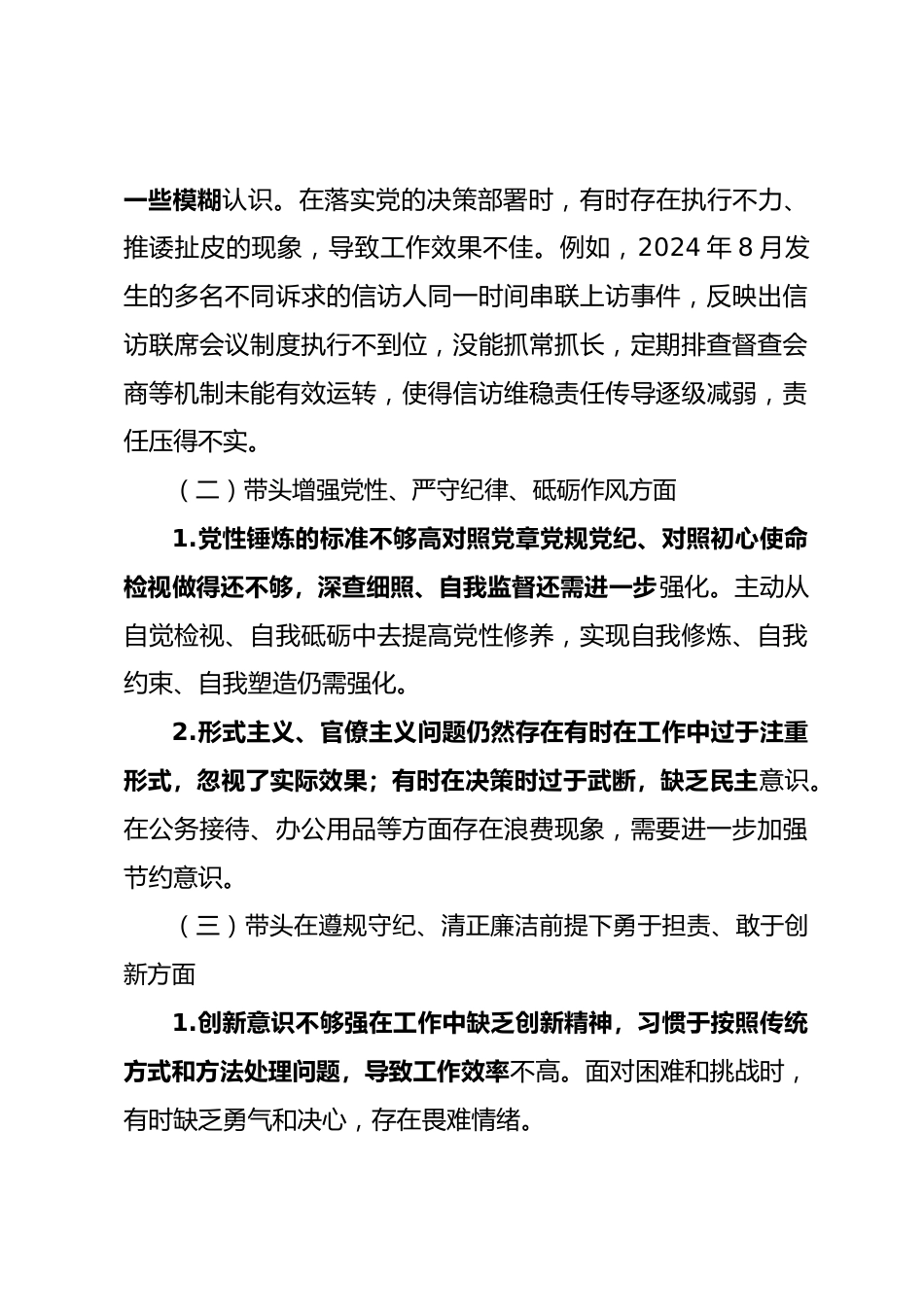 一些模糊认识。在落实党的决策部署时，有时存在执行不力、推诿扯皮的现象，导致工作效果不佳。例如，2024 年 8 月发生的多名不同诉求的信访人同一时间串联上访事件，反映出信访联席会议制度执行不到位，没能抓常抓长，定期排查督查会商等机制未能有效运转，使得信访维稳责任传导逐级减弱，责任压得不实。

（二）带头增强党性、严守纪律、砥砺作风方面

1.党性锤炼的标准不够高对照党章党规党纪、对照初心使命检视做得还不够，深查细照、自我监督还需进一步强化。主动从自觉检视、自我砥砺中去提高党性修养，实现自我修炼、自我约束、自我塑造仍需强化。

2.形式主义、官僚主义问题仍然存在有时在工作中过于注重形式，忽视了实际效果；有时在决策时过于武断，缺乏民主意识。在公务接待、办公用品等方面存在浪费现象，需要进一步加强节约意识。

（三）带头在遵规守纪、清正廉洁前提下勇于担责、敢于创新方面

1.创新意识不够强在工作中缺乏创新精神，习惯于按照传统方式和方法处理问题，导致工作效率不高。面对困难和挑战时，有时缺乏勇气和决心，存在畏难情绪。